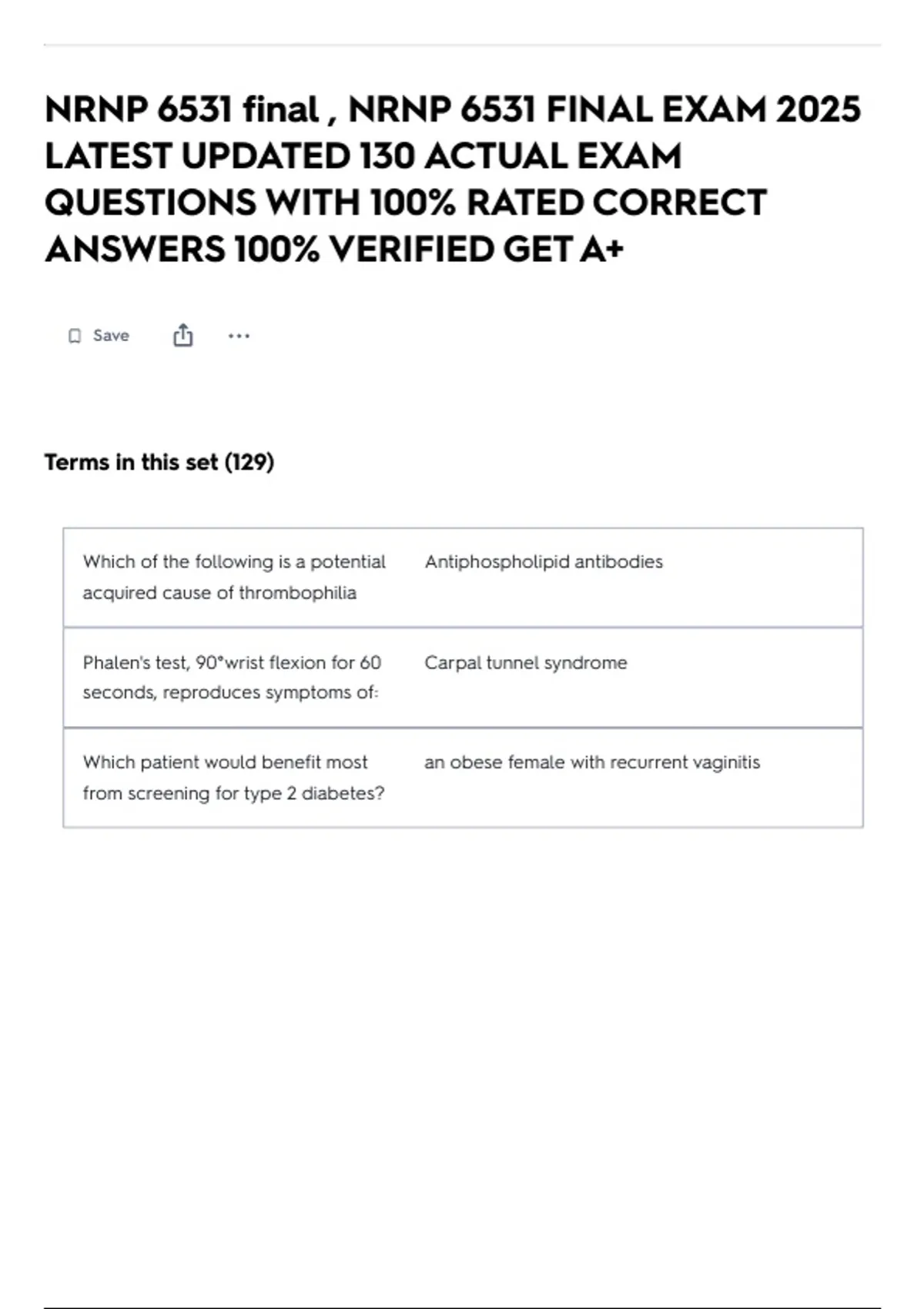 NRNP 6531 final , NRNP 6531 FINAL EXAM 2025 LATEST UPDATED 130 ACTUAL EXAM QUESTIONS WITH 100% RATED CORRECT ANSWERS 100% VERIFIED GET A+

Save

Terms in this set (129)

| | |
|---|---|
| Which of the following is a potential acquired cause of thrombophilia | Antiphospholipid antibodies |
| Phalen's test, 90°wrist flexion for 60 seconds, reproduces symptoms of: | Carpal tunnel syndrome |
| Which patient would benefit most from screening for type 2 diabetes? | an obese female with recurrent vaginitis |